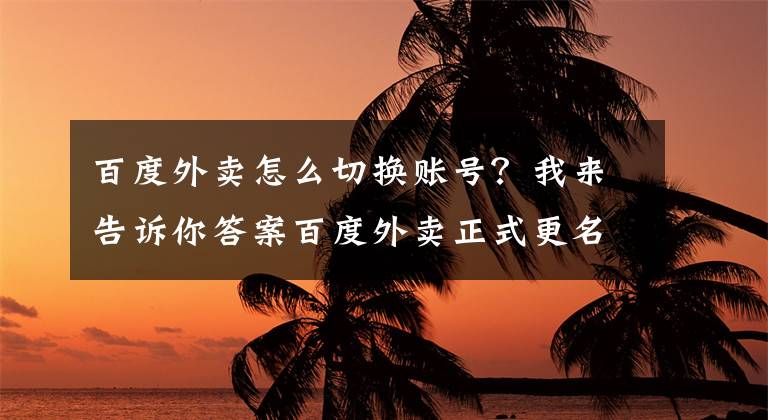 百度外卖怎么切换账号？我来告诉你答案百度外卖正式更名